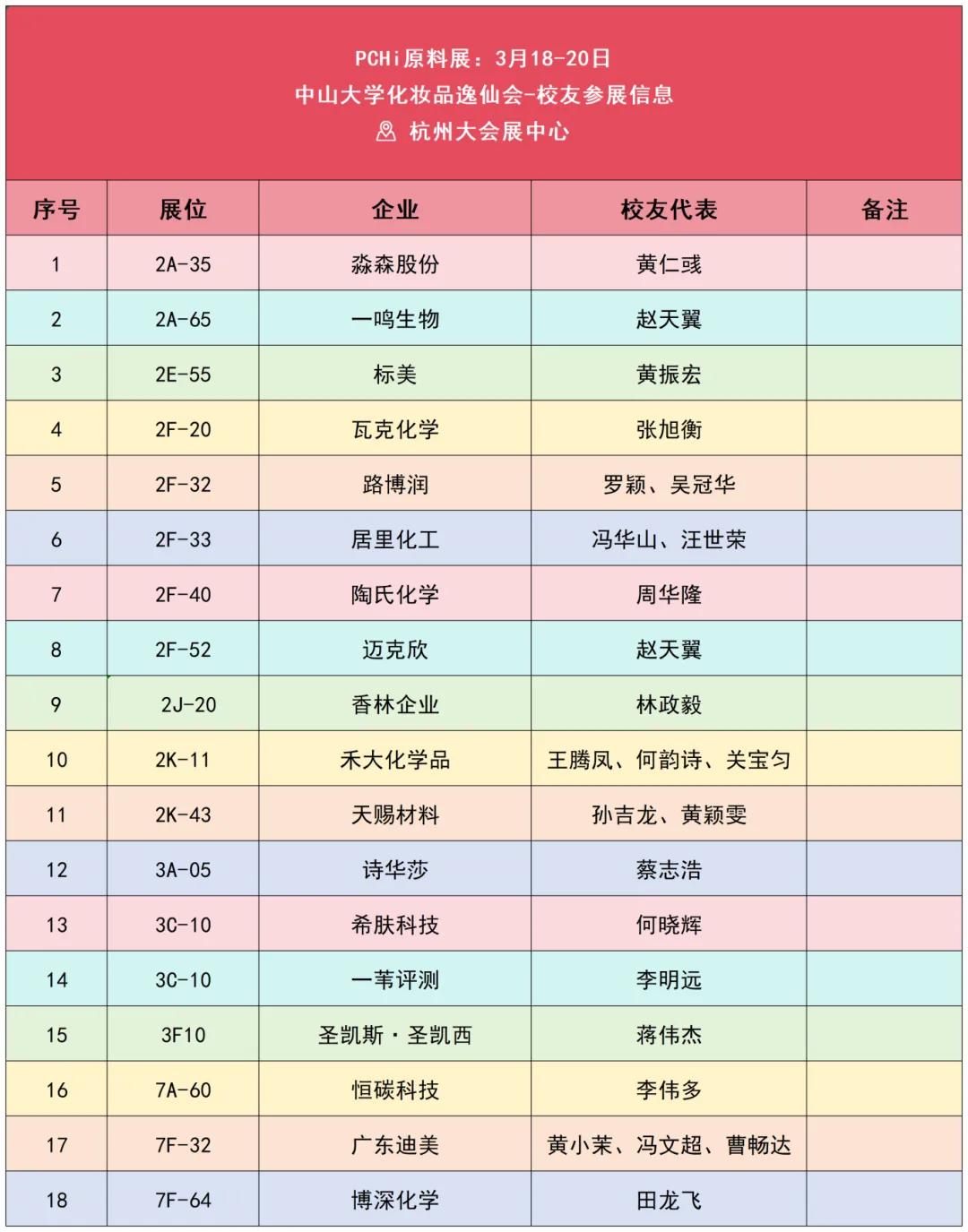 PCHi原料展：3月18-20日
中山大学化妆品逸仙会-校友参展信息
杭州大会展中心

| 序号 | 展位 | 企业 | 校友代表 | 备注 |
|---|---|---|---|---|
| 1 | 2A-35 | 淼森股份 | 黄仁彧 | |
| 2 | 2A-65 | 一鸣生物 | 赵天翼 | |
| 3 | 2E-55 | 标美 | 黄振宏 | |
| 4 | 2F-20 | 瓦克化学 | 张旭衡 | |
| 5 | 2F-32 | 路博润 | 罗颖、吴冠华 | |
| 6 | 2F-33 | 居里化工 | 冯华山、汪世荣 | |
| 7 | 2F-40 | 陶氏化学 | 周华隆 | |
| 8 | 2F-52 | 迈克欣 | 赵天翼 | |
| 9 | 2J-20 | 香林企业 | 林政毅 | |
| 10 | 2K-11 | 禾大化学品 | 王腾凤、何韵诗、关宝匀 | |
| 11 | 2K-43 | 天赐材料 | 孙吉龙、黄颖雯 | |
| 12 | 3A-05 | 诗华莎 | 蔡志浩 | |
| 13 | 3C-10 | 希肤科技 | 何晓辉 | |
| 14 | 3C-10 | 一苇评测 | 李明远 | |
| 15 | 3F10 | 圣凯斯·圣凯西 | 蒋伟杰 | |
| 16 | 7A-60 | 恒碳科技 | 李伟多 | |
| 17 | 7F-32 | 广东迪美 | 黄小茉、冯文超、曹畅达 | |
| 18 | 7F-64 | 博深化学 | 田龙飞 | |